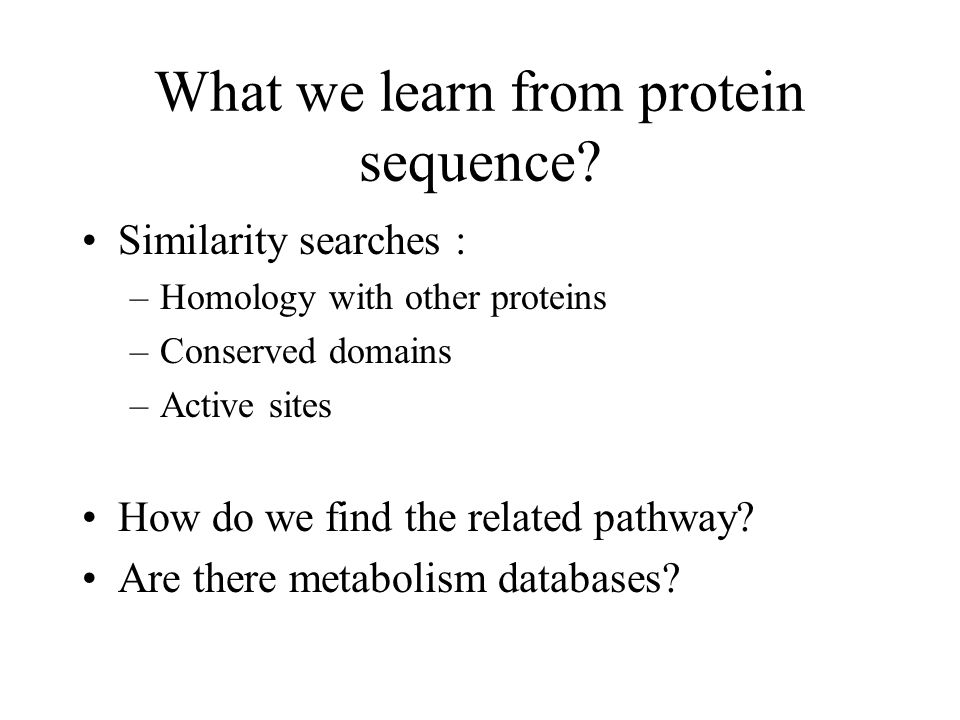 What we learn from protein sequence?

• Similarity searches :
– Homology with other proteins
– Conserved domains
– Active sites

• How do we find the related pathway?
• Are there metabolism databases?